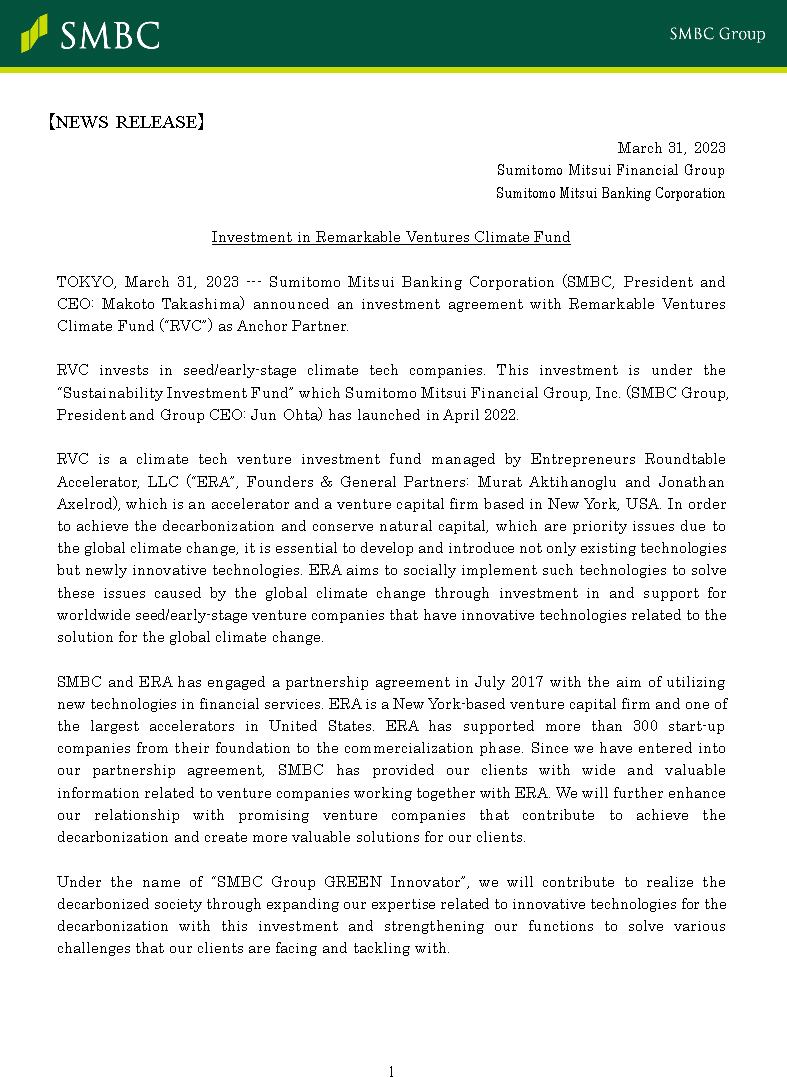 SMBC

SMBC Group

【NEWS RELEASE】

March 31, 2023
Sumitomo Mitsui Financial Group
Sumitomo Mitsui Banking Corporation

Investment in Remarkable Ventures Climate Fund

TOKYO, March 31, 2023 --- Sumitomo Mitsui Banking Corporation (SMBC, President and CEO: Makoto Takashima) announced an investment agreement with Remarkable Ventures Climate Fund ("RVC") as Anchor Partner.

RVC invests in seed/early-stage climate tech companies. This investment is under the "Sustainability Investment Fund" which Sumitomo Mitsui Financial Group, Inc. (SMBC Group, President and Group CEO: Jun Ohta) has launched in April 2022.

RVC is a climate tech venture investment fund managed by Entrepreneurs Roundtable Accelerator, LLC ("ERA", Founders & General Partners: Murat Aktihanoglu and Jonathan Axelrod), which is an accelerator and a venture capital firm based in New York, USA. In order to achieve the decarbonization and conserve natural capital, which are priority issues due to the global climate change, it is essential to develop and introduce not only existing technologies but newly innovative technologies. ERA aims to socially implement such technologies to solve these issues caused by the global climate change through investment in and support for worldwide seed/early-stage venture companies that have innovative technologies related to the solution for the global climate change.

SMBC and ERA has engaged a partnership agreement in July 2017 with the aim of utilizing new technologies in financial services. ERA is a New York-based venture capital firm and one of the largest accelerators in United States. ERA has supported more than 300 start-up companies from their foundation to the commercialization phase. Since we have entered into our partnership agreement, SMBC has provided our clients with wide and valuable information related to venture companies working together with ERA. We will further enhance our relationship with promising venture companies that contribute to achieve the decarbonization and create more valuable solutions for our clients.

Under the name of "SMBC Group GREEN Innovator", we will contribute to realize the decarbonized society through expanding our expertise related to innovative technologies for the decarbonization with this investment and strengthening our functions to solve various challenges that our clients are facing and tackling with.

1